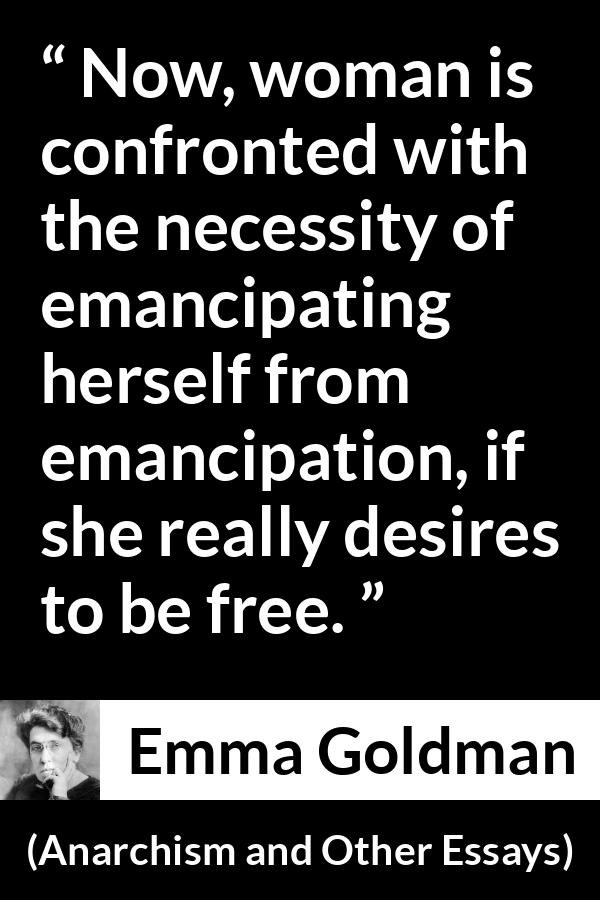 “ Now, woman is confronted with the necessity of emancipating herself from emancipation, if she really desires to be free. ”

Emma Goldman

(Anarchism and Other Essays)